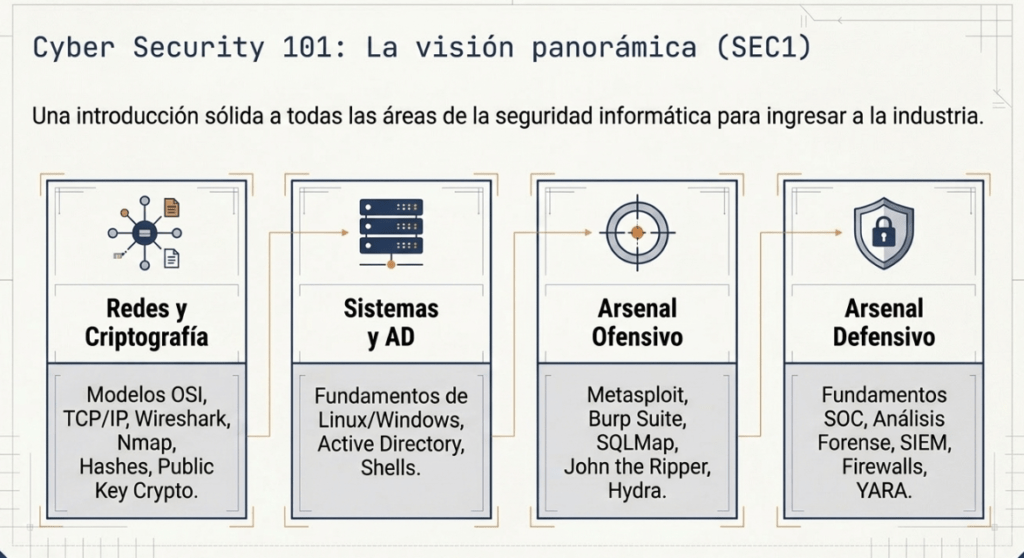 Cyber Security 101: La visión panorámica (SEC1)

Una introducción sólida a todas las áreas de la seguridad informática para ingresar a la industria.

Redes y Criptografía

Modelos OSI, TCP/IP, Wireshark, Nmap, Hashes, Public Key Crypto.

Sistemas y AD

Fundamentos de Linux/Windows, Active Directory, Shells.

Arsenal Ofensivo

Metasploit, Burp Suite, SQLMap, John the Ripper, Hydra.

Arsenal Defensivo

Fundamentos SOC, Análisis Forense, SIEM, Firewalls, YARA.